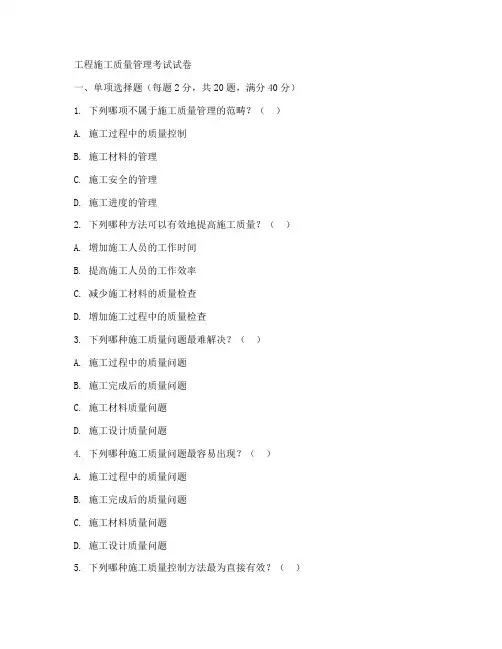 工程施工质量管理考试试卷

一、单项选择题（每题 2 分，共 20 题，满分 40 分）

1. 下列哪项不属于施工质量管理的范畴？（ ）

A. 施工过程中的质量控制

B. 施工材料的管理

C. 施工安全的管理

D. 施工进度的管理

2. 下列哪种方法可以有效地提高施工质量？（ ）

A. 增加施工人员的工作时间

B. 提高施工人员的工作效率

C. 减少施工材料的质量检查

D. 增加施工过程中的质量检查

3. 下列哪种施工质量问题最难解决？（ ）

A. 施工过程中的质量问题

B. 施工完成后的质量问题

C. 施工材料质量问题

D. 施工设计质量问题

4. 下列哪种施工质量问题最容易出现？（ ）

A. 施工过程中的质量问题

B. 施工完成后的质量问题

C. 施工材料质量问题

D. 施工设计质量问题

5. 下列哪种施工质量控制方法最为直接有效？（ ）